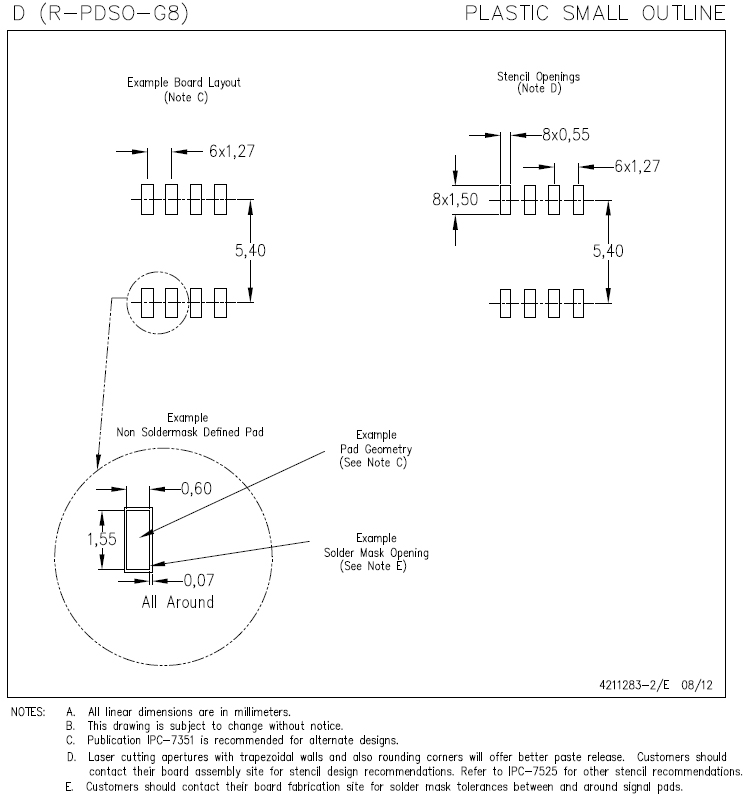 D (R-PDSO-G8)

PLASTIC SMALL OUTLINE

Example Board Layout
(Note C)

6x1,27

5,40

Stencil Openings
(Note D)

8x0,55

6x1,27

8x1,50

5,40

Example
Non Soldermask Defined Pad

Example
Pad Geometry
(See Note C)

0,60

1,55

Example
Solder Mask Opening
(See Note E)

0,07
All Around

4211283-2/E 08/12

NOTES: A. All linear dimensions are in millimeters.
B. This drawing is subject to change without notice.
C. Publication IPC-7351 is recommended for alternate designs.
D. Laser cutting apertures with trapezoidal walls and also rounding corners will offer better paste release. Customers should contact their board assembly site for stencil design recommendations. Refer to IPC-7525 for other stencil recommendations.
E. Customers should contact their board fabrication site for solder mask tolerances between and around signal pads.